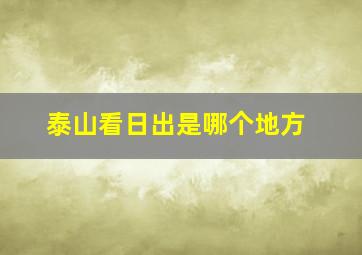 泰山看日出是哪个地方